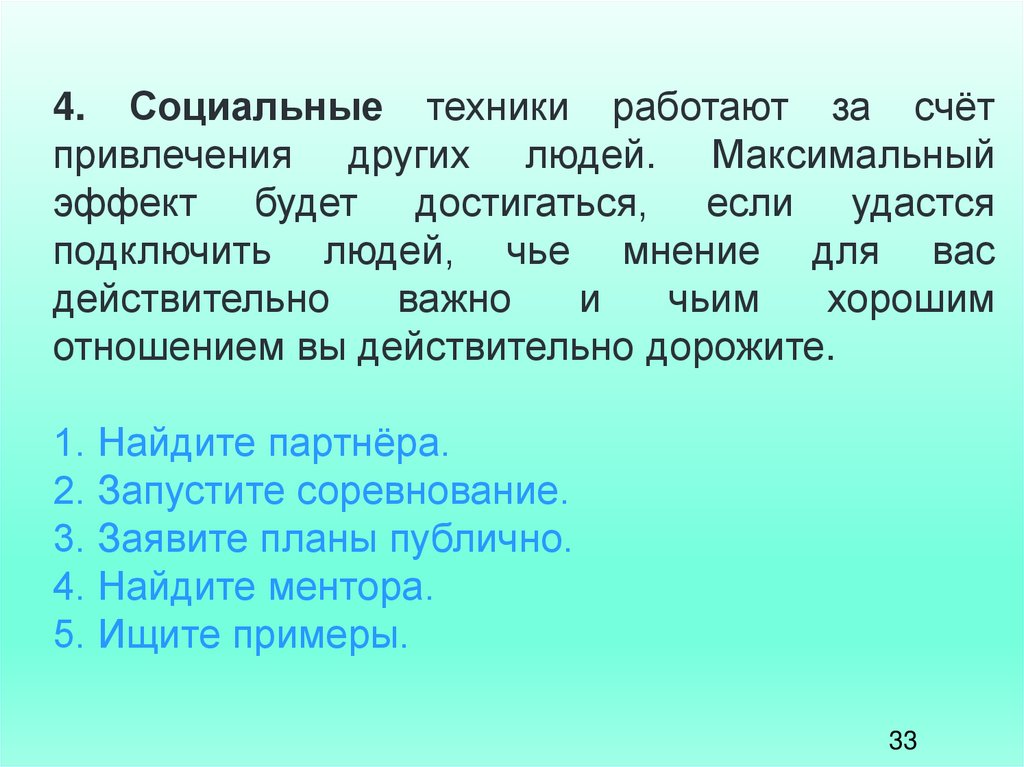 4. Социальные техники работают за счёт привлечения других людей. Максимальный эффект будет достигаться, если удастся подключить людей, чье мнение для вас действительно важно и чьим хорошим отношением вы действительно дорожите.

1. Найдите партнёра.
2. Запустите соревнование.
3. Заявите планы публично.
4. Найдите ментора.
5. Ищите примеры.

33